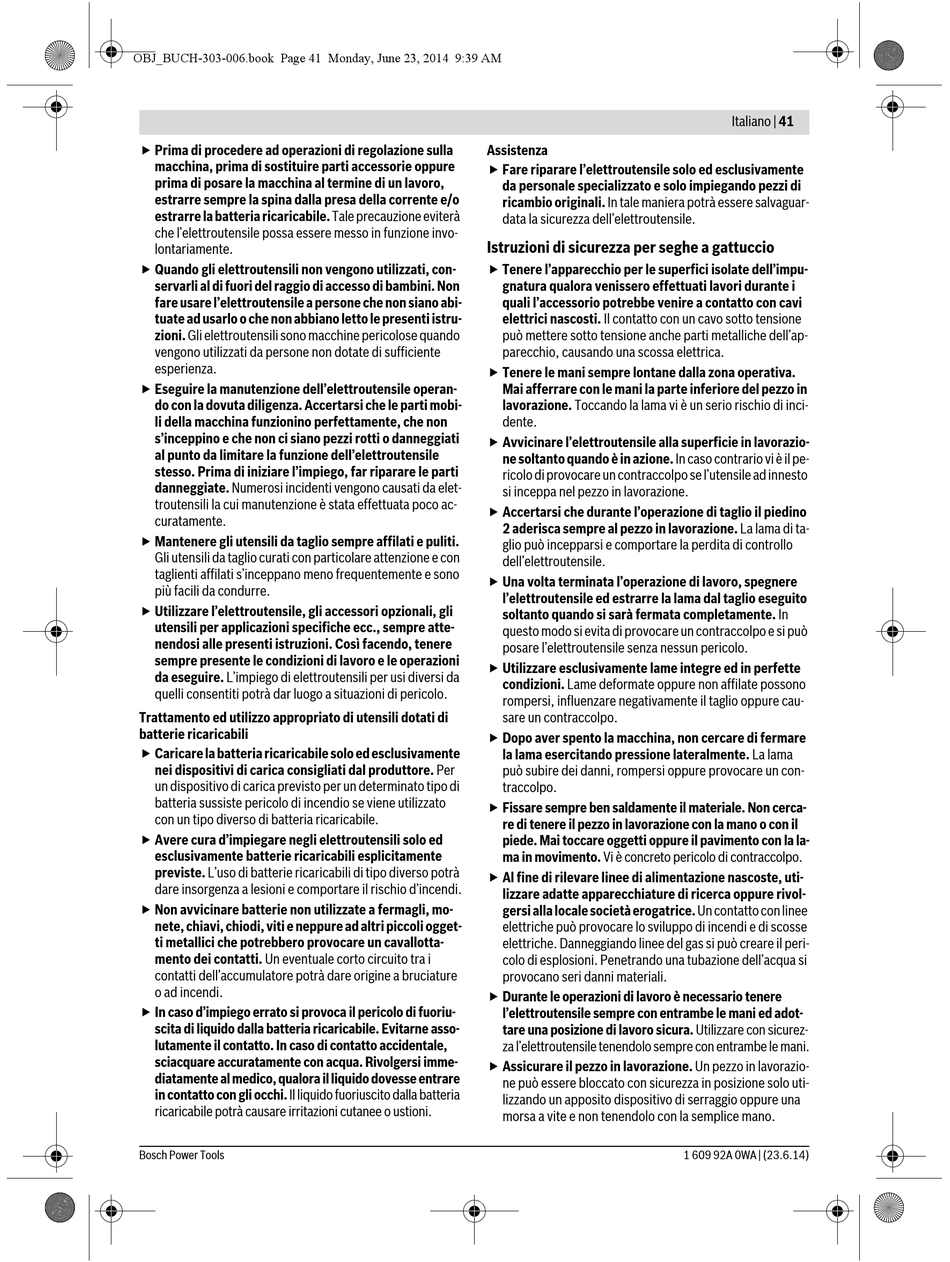 OBJ_BUCH-303-006.book Page 41 Monday, June 23, 2014 9:39 AM

Italiano | 41

▶ Prima di procedere ad operazioni di regolazione sulla macchina, prima di sostituire parti accessorie oppure prima di posare la macchina al termine di un lavoro, estrarre sempre la spina dalla presa della corrente e/o estrarre la batteria ricaricabile. Tale precauzione eviterà che l'elettroutensile possa essere messo in funzione involontariamente.

▶ Quando gli elettroutensili non vengono utilizzati, conservarli al di fuori del raggio di accesso di bambini. Non fare usare l'elettroutensile a persone che non siano abituate ad usarlo o che non abbiano letto le presenti istruzioni. Gli elettroutensili sono macchine pericolose quando vengono utilizzati da persone non dotate di sufficiente esperienza.

▶ Eseguire la manutenzione dell'elettroutensile operando con la dovuta diligenza. Accertarsi che le parti mobili della macchina funzionino perfettamente, che non s'inceppino e che non ci siano pezzi rotti o danneggiati al punto da limitare la funzione dell'elettroutensile stesso. Prima di iniziare l'impiego, far riparare le parti danneggiate. Numerosi incidenti vengono causati da elettroutensili la cui manutenzione è stata effettuata poco accuratamente.

▶ Mantenere gli utensili da taglio sempre affilati e puliti. Gli utensili da taglio curati con particolare attenzione e con taglienti affilati s'inceppano meno frequentemente e sono più facili da condurre.

▶ Utilizzare l'elettroutensile, gli accessori opzionali, gli utensili per applicazioni specifiche ecc., sempre attenendosi alle presenti istruzioni. Così facendo, tenere sempre presente le condizioni di lavoro e le operazioni da eseguire. L'impiego di elettroutensili per usi diversi da quelli consentiti potrà dar luogo a situazioni di pericolo.

Trattamento ed utilizzo appropriato di utensili dotati di batterie ricaricabili

▶ Caricare la batteria ricaricabile solo ed esclusivamente nei dispositivi di carica consigliati dal produttore. Per un dispositivo di carica previsto per un determinato tipo di batteria sussiste pericolo di incendio se viene utilizzato con un tipo diverso di batteria ricaricabile.

▶ Avere cura d'impiegare negli elettroutensili solo ed esclusivamente batterie ricaricabili esplicitamente previste. L'uso di batterie ricaricabili di tipo diverso potrà dare insorgenza a lesioni e comportare il rischio d'incendi.

▶ Non avvicinare batterie non utilizzate a fermagli, monete, chiavi, chiodi, viti e neppure ad altri piccoli oggetti metallici che potrebbero provocare un cavallottamento dei contatti. Un eventuale corto circuito tra i contatti dell'accumulatore potrà dare origine a bruciature o ad incendi.

▶ In caso d'impiego errato si provoca il pericolo di fuoriuscita di liquido dalla batteria ricaricabile. Evitarne assolutamente il contatto. In caso di contatto accidentale, sciacquare accuratamente con acqua. Rivolgersi immediatamente al medico, qualora il liquido dovesse entrare in contatto con gli occhi. Il liquido fuoriuscito dalla batteria ricaricabile potrà causare irritazioni cutanee o ustioni.

Assistenza

▶ Fare riparare l'elettroutensile solo ed esclusivamente da personale specializzato e solo impiegando pezzi di ricambio originali. In tale maniera potrà essere salvaguardata la sicurezza dell'elettroutensile.

Istruzioni di sicurezza per seghe a gattuccio

▶ Tenere l'apparecchio per le superfici isolate dell'impugnatura qualora venissero effettuati lavori durante i quali l'accessorio potrebbe venire a contatto con cavi elettrici nascosti. Il contatto con un cavo sotto tensione può mettere sotto tensione anche parti metalliche dell'apparecchio, causando una scossa elettrica.

▶ Tenere le mani sempre lontane dalla zona operativa. Mai afferrare con le mani la parte inferiore del pezzo in lavorazione. Toccando la lama vi è un serio rischio di incidente.

▶ Avvicinare l'elettroutensile alla superficie in lavorazione soltanto quando è in azione. In caso contrario vi è il pericolo di provocare un contraccolpo se l'utensile ad innesto si inceppa nel pezzo in lavorazione.

▶ Accertarsi che durante l'operazione di taglio il piedino 2 aderisca sempre al pezzo in lavorazione. La lama di taglio può incepparsi e comportare la perdita di controllo dell'elettroutensile.

▶ Una volta terminata l'operazione di lavoro, spegnere l'elettroutensile ed estrarre la lama dal taglio eseguito soltanto quando si sarà fermata completamente. In questo modo si evita di provocare un contraccolpo e si può posare l'elettroutensile senza nessun pericolo.

▶ Utilizzare esclusivamente lame integre ed in perfette condizioni. Lame deformate oppure non affilate possono rompersi, influenzare negativamente il taglio oppure causare un contraccolpo.

▶ Dopo aver spento la macchina, non cercare di fermare la lama esercitando pressione lateralmente. La lama può subire dei danni, rompersi oppure provocare un contraccolpo.

▶ Fissare sempre ben saldamente il materiale. Non cercare di tenere il pezzo in lavorazione con la mano o con il piede. Mai toccare oggetti oppure il pavimento con la lama in movimento. Vi è concreto pericolo di contraccolpo.

▶ Al fine di rilevare linee di alimentazione nascoste, utilizzare adatte apparecchiature di ricerca oppure rivolgersi alla locale società erogatrice. Un contatto con linee elettriche può provocare lo sviluppo di incendi e di scosse elettriche. Danneggiando linee del gas si può creare il pericolo di esplosioni. Penetrando una tubazione dell'acqua si provocano seri danni materiali.

▶ Durante le operazioni di lavoro è necessario tenere l'elettroutensile sempre con entrambe le mani ed adottare una posizione di lavoro sicura. Utilizzare con sicurezza l'elettroutensile tenendolo sempre con entrambe le mani.

▶ Assicurare il pezzo in lavorazione. Un pezzo in lavorazione può essere bloccato con sicurezza in posizione solo utilizzando un apposito dispositivo di serraggio oppure una morsa a vite e non tenendolo con la semplice mano.

Bosch Power Tools

1 609 92A 0WA | (23.6.14)